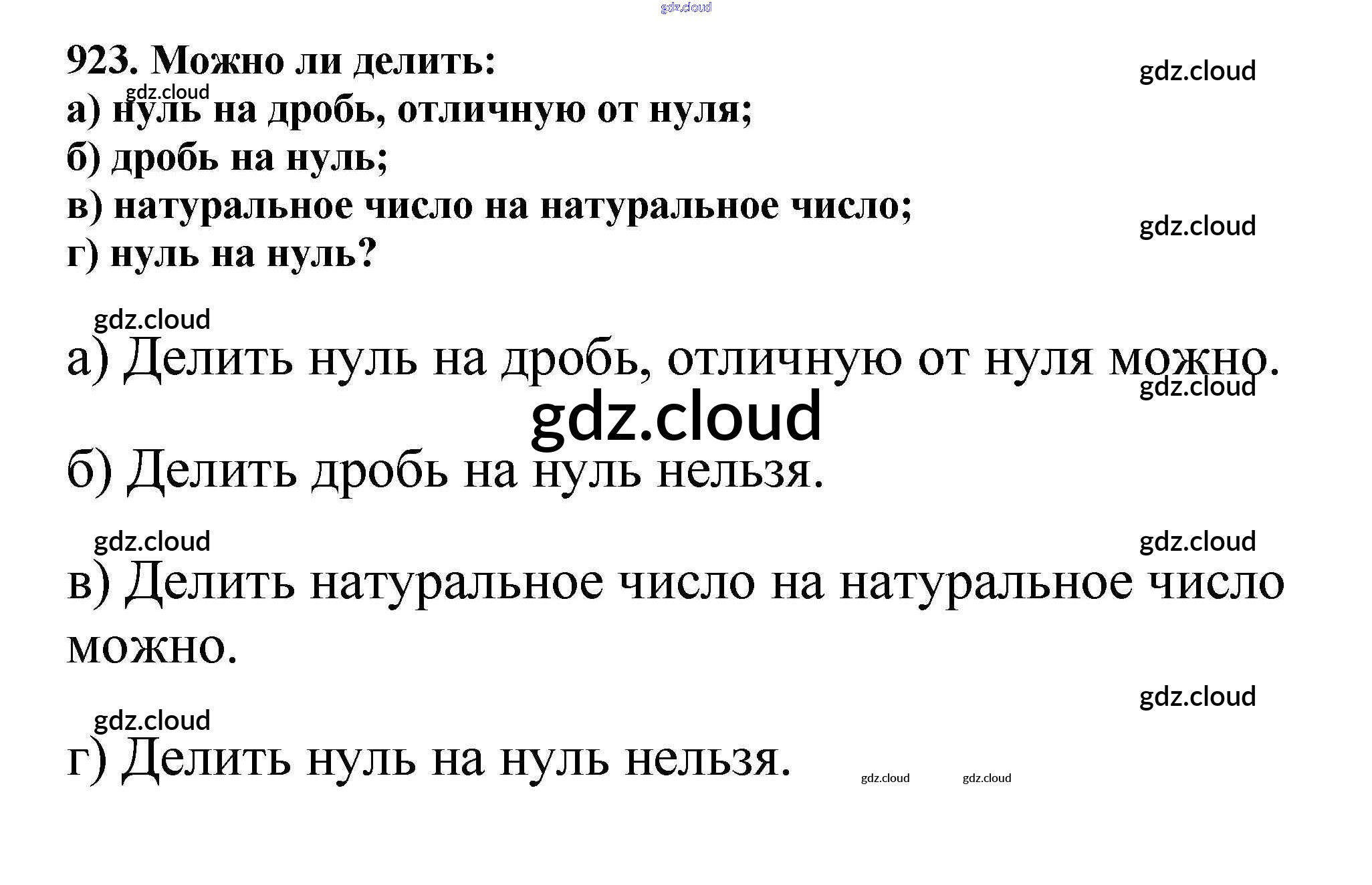 923. Можно ли делить:
а) нуль на дробь, отличную от нуля;
б) дробь на нуль;
в) натуральное число на натуральное число;
г) нуль на нуль?

а) Делить нуль на дробь, отличную от нуля можно.

б) Делить дробь на нуль нельзя.

в) Делить натуральное число на натуральное число можно.

г) Делить нуль на нуль нельзя.

gdz.cloud